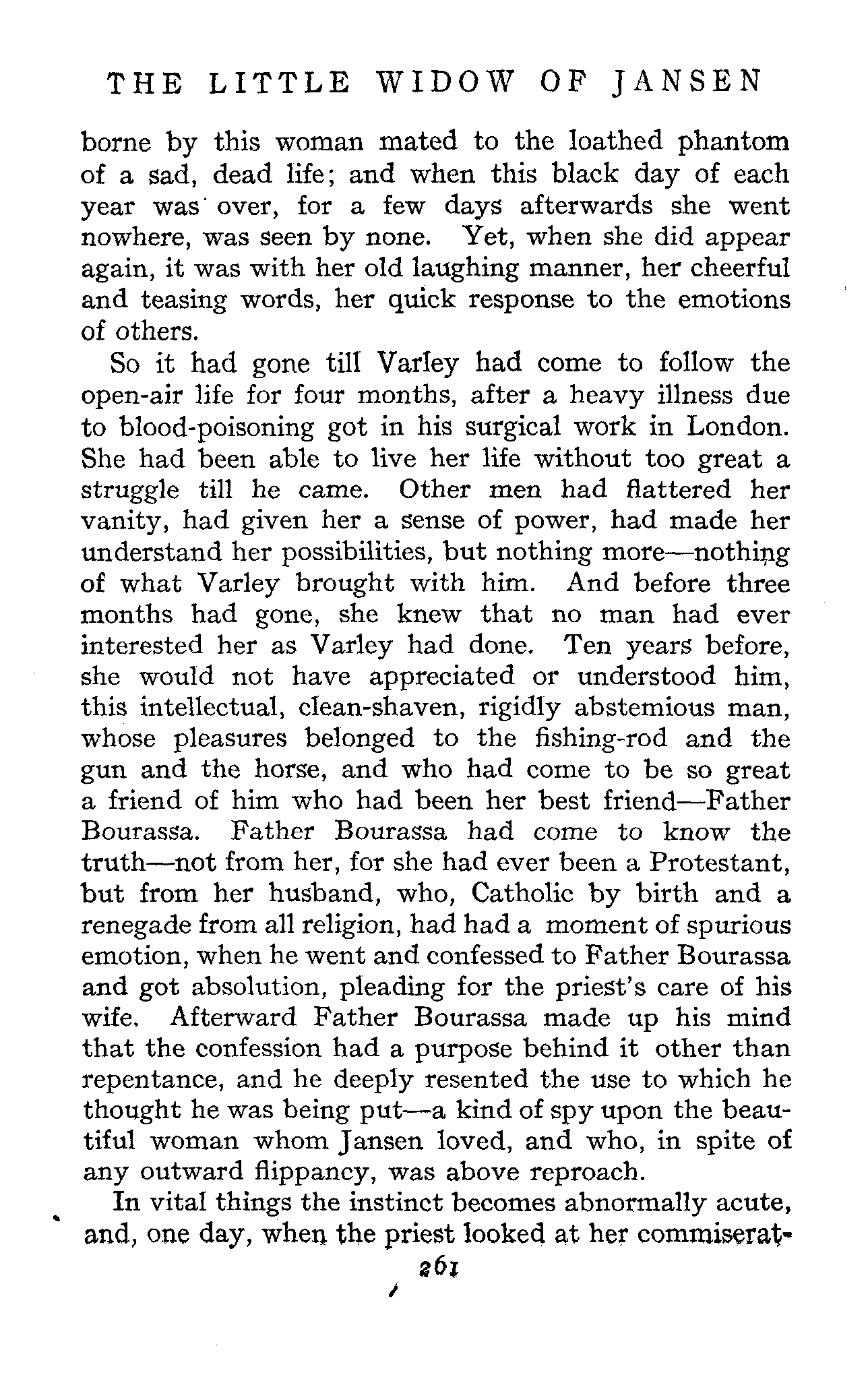 THE LITTLE WIDOW OF JANSEN

borne by this woman mated to the loathed phantom of a sad, dead life; and when this black day of each year was over, for a few days afterwards she went nowhere, was seen by none. Yet, when she did appear again, it was with her old laughing manner, her cheerful and teasing words, her quick response to the emotions of others.

So it had gone till Varley had come to follow the open-air life for four months, after a heavy illness due to blood-poisoning got in his surgical work in London. She had been able to live her life without too great a struggle till he came. Other men had flattered her vanity, had given her a sense of power, had made her understand her possibilities, but nothing more—nothing of what Varley brought with him. And before three months had gone, she knew that no man had ever interested her as Varley had done. Ten years before, she would not have appreciated or understood him, this intellectual, clean-shaven, rigidly abstemious man, whose pleasures belonged to the fishing-rod and the gun and the horse, and who had come to be so great a friend of him who had been her best friend—Father Bourassa. Father Bourassa had come to know the truth—not from her, for she had ever been a Protestant, but from her husband, who, Catholic by birth and a renegade from all religion, had had a moment of spurious emotion, when he went and confessed to Father Bourassa and got absolution, pleading for the priest's care of his wife. Afterward Father Bourassa made up his mind that the confession had a purpose behind it other than repentance, and he deeply resented the use to which he thought he was being put—a kind of spy upon the beautiful woman whom Jansen loved, and who, in spite of any outward flippancy, was above reproach.

In vital things the instinct becomes abnormally acute, and, one day, when the priest looked at her commiserat-

261